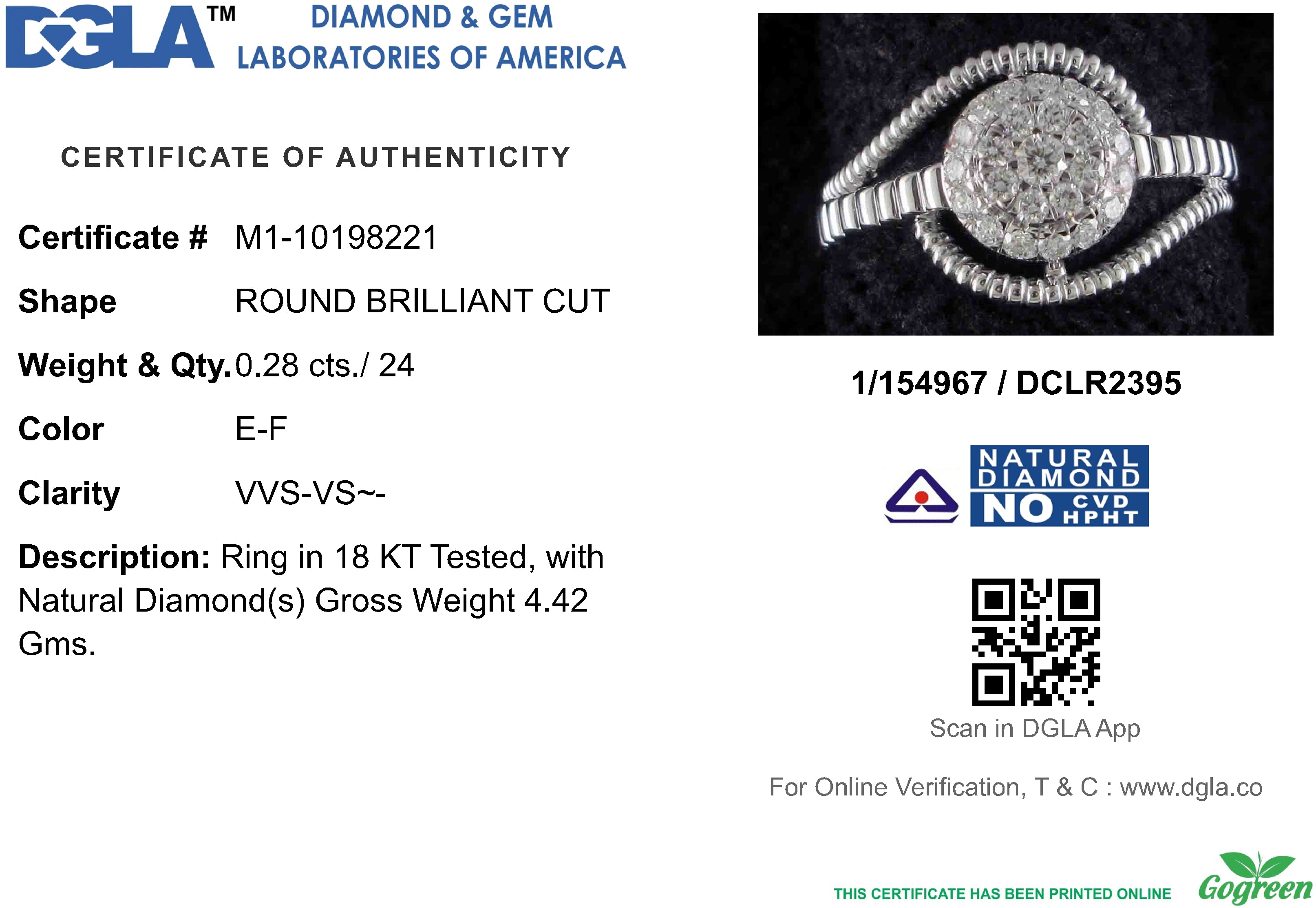 DGLA™ DIAMOND & GEM LABORATORIES OF AMERICA

CERTIFICATE OF AUTHENTICITY

Certificate # M1-10198221

Shape ROUND BRILLIANT CUT

Weight & Qty. 0.28 cts./ 24

Color E-F

Clarity VVS-VS~-

Description: Ring in 18 KT Tested, with Natural Diamond(s) Gross Weight 4.42 Gms.

1/154967 / DCLR2395

NATURAL DIAMOND NO CVD HPHT

Scan in DGLA App

For Online Verification, T & C : www.dgla.co

THIS CERTIFICATE HAS BEEN PRINTED ONLINE Gogreen